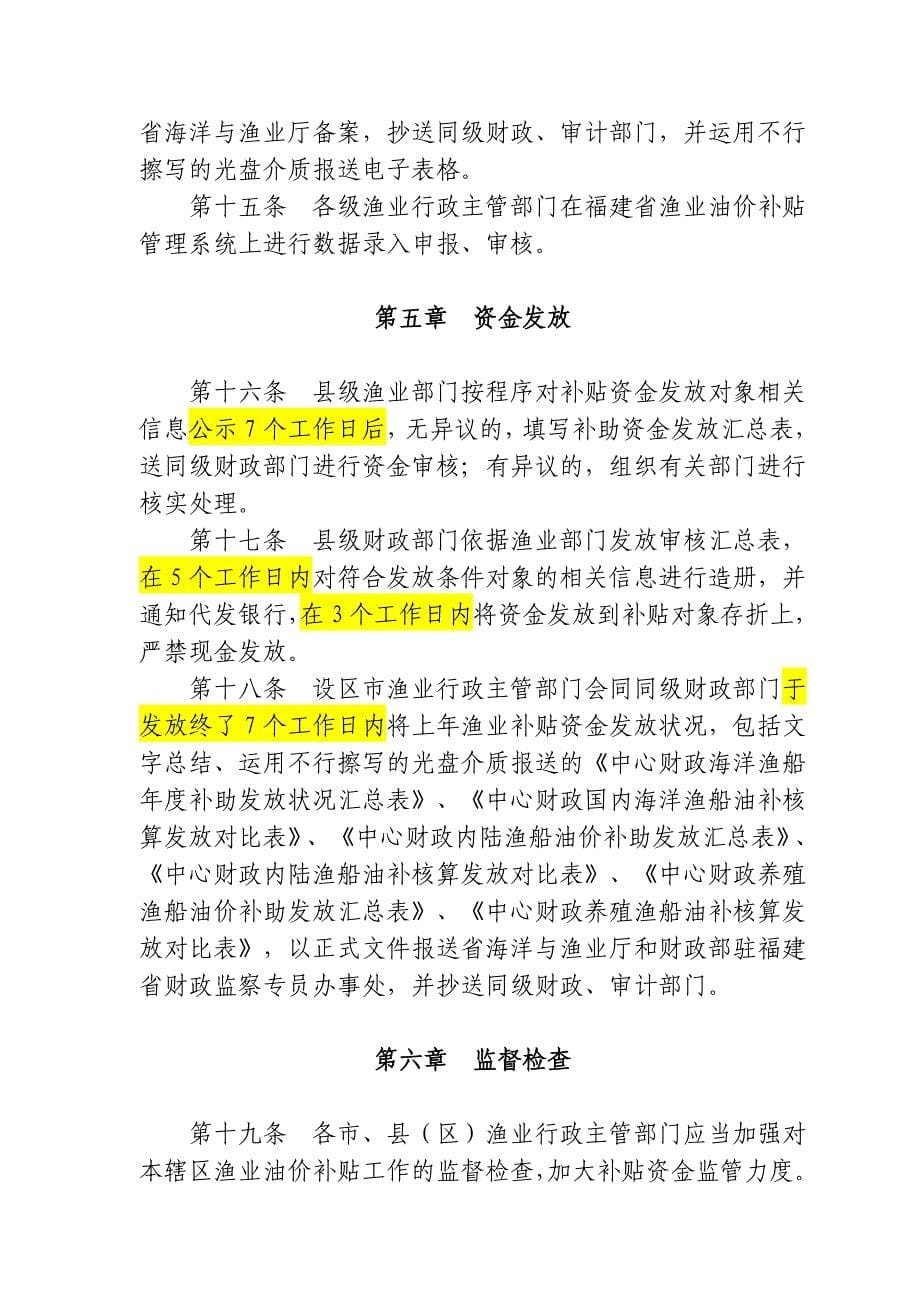 省海洋与渔业厅备案，抄送同级财政、审计部门，并运用不行擦写的光盘介质报送电子表格。

第十五条　各级渔业行政主管部门在福建省渔业油价补贴管理系统上进行数据录入申报、审核。

第五章　资金发放

第十六条　县级渔业部门按程序对补贴资金发放对象相关信息公示 7 个工作日后，无异议的，填写补助资金发放汇总表，送同级财政部门进行资金审核；有异议的，组织有关部门进行核实处理。

第十七条　县级财政部门依据渔业部门发放审核汇总表，在 5 个工作日内对符合发放条件对象的相关信息进行造册，并通知代发银行，在 3 个工作日内将资金发放到补贴对象存折上，严禁现金发放。

第十八条　设区市渔业行政主管部门会同同级财政部门于发放终了 7 个工作日内将上年渔业补贴资金发放状况，包括文字总结、运用不行擦写的光盘介质报送的《中心财政海洋渔船年度补助发放状况汇总表》、《中心财政国内海洋渔船油补核算发放对比表》、《中心财政内陆渔船油价补助发放汇总表》、《中心财政内陆渔船油补核算发放对比表》、《中心财政养殖渔船油价补助发放汇总表》、《中心财政养殖渔船油补核算发放对比表》，以正式文件报送省海洋与渔业厅和财政部驻福建省财政监察专员办事处，并抄送同级财政、审计部门。

第六章　监督检查

第十九条　各市、县（区）渔业行政主管部门应当加强对本辖区渔业油价补贴工作的监督检查，加大补贴资金监管力度。